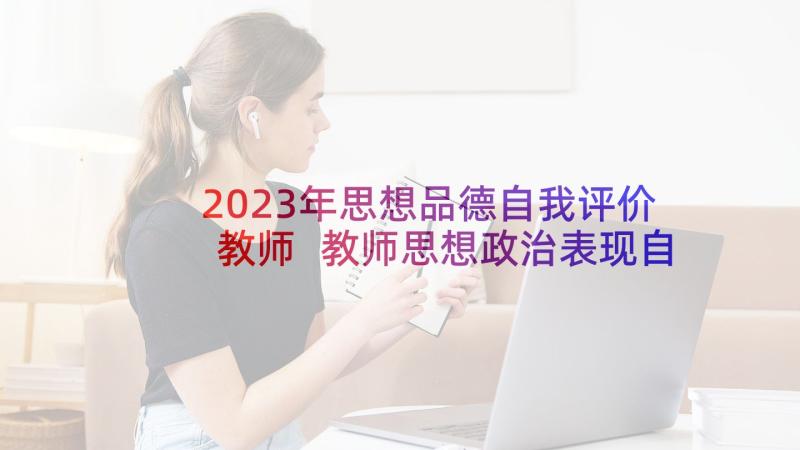 2023年思想品德自我评价教师 教师思想政治表现自